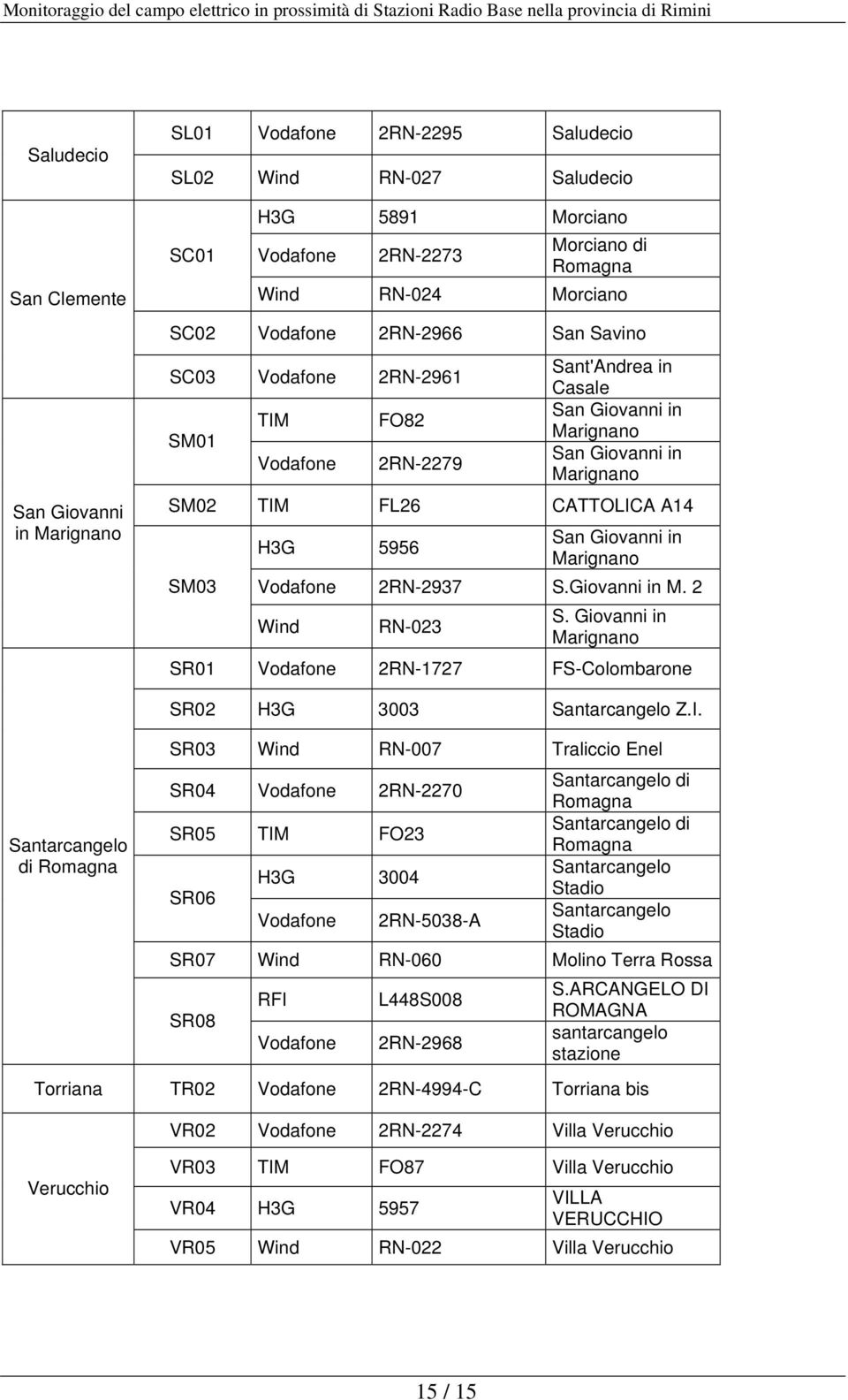 Monitoraggio del campo elettrico in prossimità di Stazioni Radio Base nella provincia di Rimini

| | | | | |
|---|---|---|---|---|
| Saludecio | SL01 | Vodafone | 2RN-2295 | Saludecio |
| | SL02 | Wind | RN-027 | Saludecio |
| San Clemente | SC01 | H3G | 5891 | Morciano |
| | | Vodafone | 2RN-2273 | Morciano di Romagna |
| | | Wind | RN-024 | Morciano |
| | SC02 | Vodafone | 2RN-2966 | San Savino |
| | SC03 | Vodafone | 2RN-2961 | Sant'Andrea in Casale |
| San Giovanni in Marignano | SM01 | TIM | FO82 | San Giovanni in Marignano |
| | | Vodafone | 2RN-2279 | San Giovanni in Marignano |
| | SM02 | TIM | FL26 | CATTOLICA A14 |
| | SM03 | H3G | 5956 | San Giovanni in Marignano |
| | | Vodafone | 2RN-2937 | S.Giovanni in M. 2 |
| | | Wind | RN-023 | S. Giovanni in Marignano |
| Santarcangelo di Romagna | SR01 | Vodafone | 2RN-1727 | FS-Colombarone |
| | SR02 | H3G | 3003 | Santarcangelo Z.I. |
| | SR03 | Wind | RN-007 | Traliccio Enel |
| | SR04 | Vodafone | 2RN-2270 | Santarcangelo di Romagna |
| | SR05 | TIM | FO23 | Santarcangelo di Romagna |
| | SR06 | H3G | 3004 | Santarcangelo Stadio |
| | | Vodafone | 2RN-5038-A | Santarcangelo Stadio |
| | SR07 | Wind | RN-060 | Molino Terra Rossa |
| | SR08 | RFI | L448S008 | S.ARCANGELO DI ROMAGNA |
| | | Vodafone | 2RN-2968 | santarcangelo stazione |
| Torriana | TR02 | Vodafone | 2RN-4994-C | Torriana bis |
| Verucchio | VR02 | Vodafone | 2RN-2274 | Villa Verucchio |
| | VR03 | TIM | FO87 | Villa Verucchio |
| | VR04 | H3G | 5957 | VILLA VERUCCHIO |
| | VR05 | Wind | RN-022 | Villa Verucchio |

15 / 15